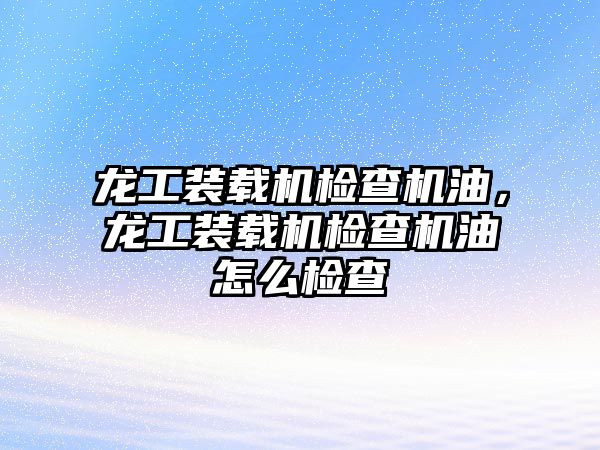 龙工装载机检查机油，龙工装载机检查机油怎么检查